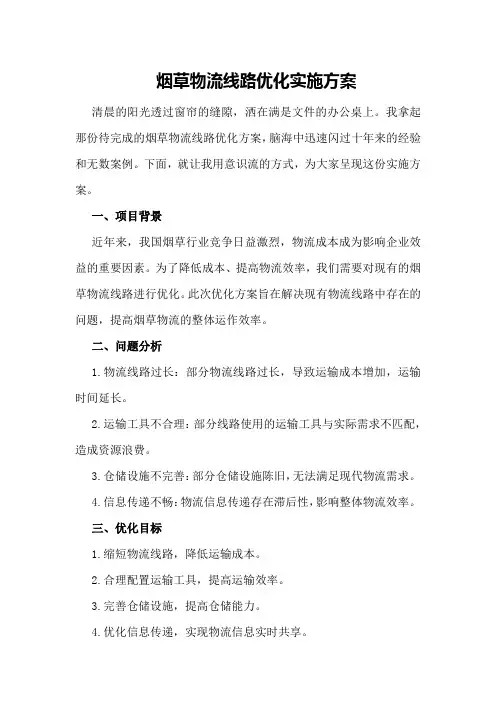 烟草物流线路优化实施方案

清晨的阳光透过窗帘的缝隙，洒在满是文件的办公桌上。我拿起那份待完成的烟草物流线路优化方案，脑海中迅速闪过十年来的经验和无数案例。下面，就让我用意识流的方式，为大家呈现这份实施方案。

一、项目背景

近年来，我国烟草行业竞争日益激烈，物流成本成为影响企业效益的重要因素。为了降低成本、提高物流效率，我们需要对现有的烟草物流线路进行优化。此次优化方案旨在解决现有物流线路中存在的问题，提高烟草物流的整体运作效率。

二、问题分析

1.物流线路过长：部分物流线路过长，导致运输成本增加，运输时间延长。

2.运输工具不合理：部分线路使用的运输工具与实际需求不匹配，造成资源浪费。

3.仓储设施不完善：部分仓储设施陈旧，无法满足现代物流需求。

4.信息传递不畅：物流信息传递存在滞后性，影响整体物流效率。

三、优化目标

1.缩短物流线路，降低运输成本。

2.合理配置运输工具，提高运输效率。

3.完善仓储设施，提高仓储能力。

4.优化信息传递，实现物流信息实时共享。